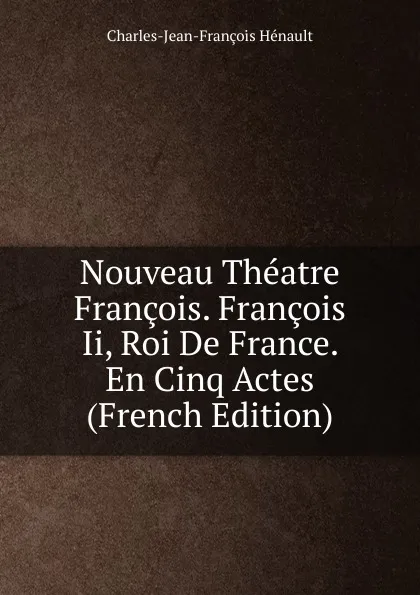 Charles-Jean-François Hénault

Nouveau Théatre François. François Ii, Roi De France. En Cinq Actes (French Edition)